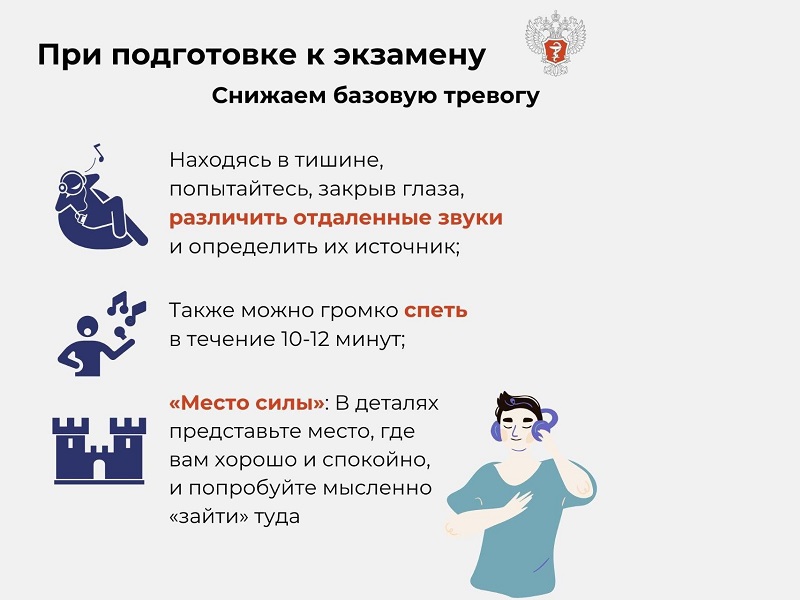 При подготовке к экзамену

Снижаем базовую тревогу

Находясь в тишине, попытайтесь, закрыв глаза, различить отдаленные звуки и определить их источник;

Также можно громко спеть в течение 10-12 минут;

«Место силы»: В деталях представьте место, где вам хорошо и спокойно, и попробуйте мысленно «зайти» туда